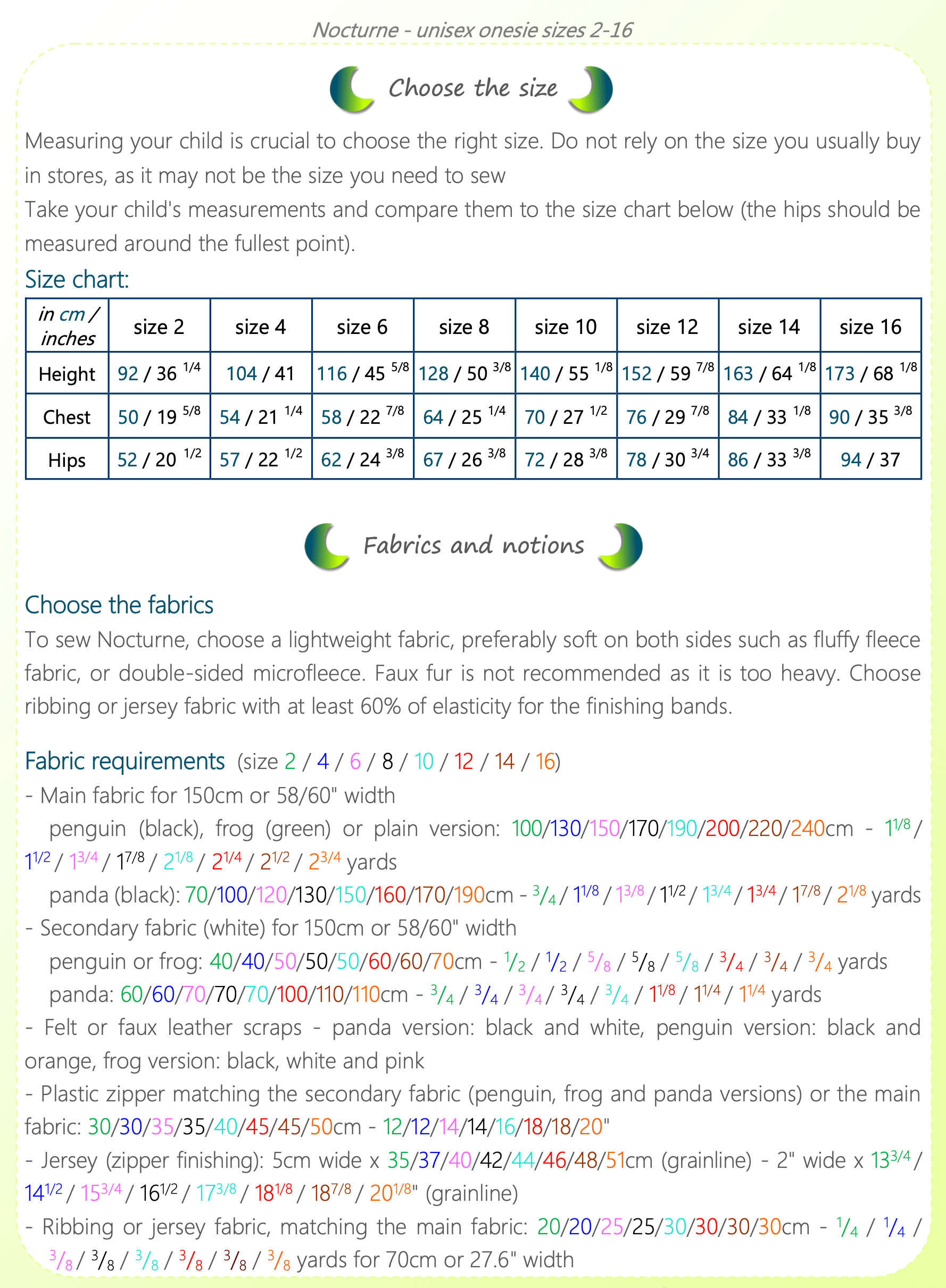 Nocturne - unisex onesie sizes 2-16

Choose the size

Measuring your child is crucial to choose the right size. Do not rely on the size you usually buy in stores, as it may not be the size you need to sew
Take your child's measurements and compare them to the size chart below (the hips should be measured around the fullest point).

Size chart:

| in cm / inches | size 2 | size 4 | size 6 | size 8 | size 10 | size 12 | size 14 | size 16 |
|---|---|---|---|---|---|---|---|---|
| Height | 92 / 36 $^{1/4}$ | 104 / 41 | 116 / 45 $^{5/8}$ | 128 / 50 $^{3/8}$ | 140 / 55 $^{1/8}$ | 152 / 59 $^{7/8}$ | 163 / 64 $^{1/8}$ | 173 / 68 $^{1/8}$ |
| Chest | 50 / 19 $^{5/8}$ | 54 / 21 $^{1/4}$ | 58 / 22 $^{7/8}$ | 64 / 25 $^{1/4}$ | 70 / 27 $^{1/2}$ | 76 / 29 $^{7/8}$ | 84 / 33 $^{1/8}$ | 90 / 35 $^{3/8}$ |
| Hips | 52 / 20 $^{1/2}$ | 57 / 22 $^{1/2}$ | 62 / 24 $^{3/8}$ | 67 / 26 $^{3/8}$ | 72 / 28 $^{3/8}$ | 78 / 30 $^{3/4}$ | 86 / 33 $^{3/8}$ | 94 / 37 |

Fabrics and notions

Choose the fabrics
To sew Nocturne, choose a lightweight fabric, preferably soft on both sides such as fluffy fleece fabric, or double-sided microfleece. Faux fur is not recommended as it is too heavy. Choose ribbing or jersey fabric with at least 60% of elasticity for the finishing bands.

Fabric requirements (size 2 / 4 / 6 / 8 / 10 / 12 / 14 / 16)
- Main fabric for 150cm or 58/60" width
penguin (black), frog (green) or plain version: 100/130/150/170/190/200/220/240cm - $1^{1/8}$ / $1^{1/2}$ / $1^{3/4}$ / $1^{7/8}$ / $2^{1/8}$ / $2^{1/4}$ / $2^{1/2}$ / $2^{3/4}$ yards
panda (black): 70/100/120/130/150/160/170/190cm - $^3/_4$ / $1^{1/8}$ / $1^{3/8}$ / $1^{1/2}$ / $1^{3/4}$ / $1^{3/4}$ / $1^{7/8}$ / $2^{1/8}$ yards
- Secondary fabric (white) for 150cm or 58/60" width
penguin or frog: 40/40/50/50/50/60/60/70cm - $^1/_2$ / $^1/_2$ / $^5/_8$ / $^5/_8$ / $^5/_8$ / $^3/_4$ / $^3/_4$ / $^3/_4$ yards
panda: 60/60/70/70/70/100/110/110cm - $^3/_4$ / $^3/_4$ / $^3/_4$ / $^3/_4$ / $^3/_4$ / $1^{1/8}$ / $1^{1/4}$ / $1^{1/4}$ yards
- Felt or faux leather scraps - panda version: black and white, penguin version: black and orange, frog version: black, white and pink
- Plastic zipper matching the secondary fabric (penguin, frog and panda versions) or the main fabric: 30/30/35/35/40/45/45/50cm - 12/12/14/14/16/18/18/20"
- Jersey (zipper finishing): 5cm wide x 35/37/40/42/44/46/48/51cm (grainline) - 2" wide x $13^{3/4}$ / $14^{1/2}$ / $15^{3/4}$ / $16^{1/2}$ / $17^{3/8}$ / $18^{1/8}$ / $18^{7/8}$ / $20^{1/8}$" (grainline)
- Ribbing or jersey fabric, matching the main fabric: 20/20/25/25/30/30/30/30cm - $^1/_4$ / $^1/_4$ / $^3/_8$ / $^3/_8$ / $^3/_8$ / $^3/_8$ / $^3/_8$ / $^3/_8$ yards for 70cm or 27.6" width